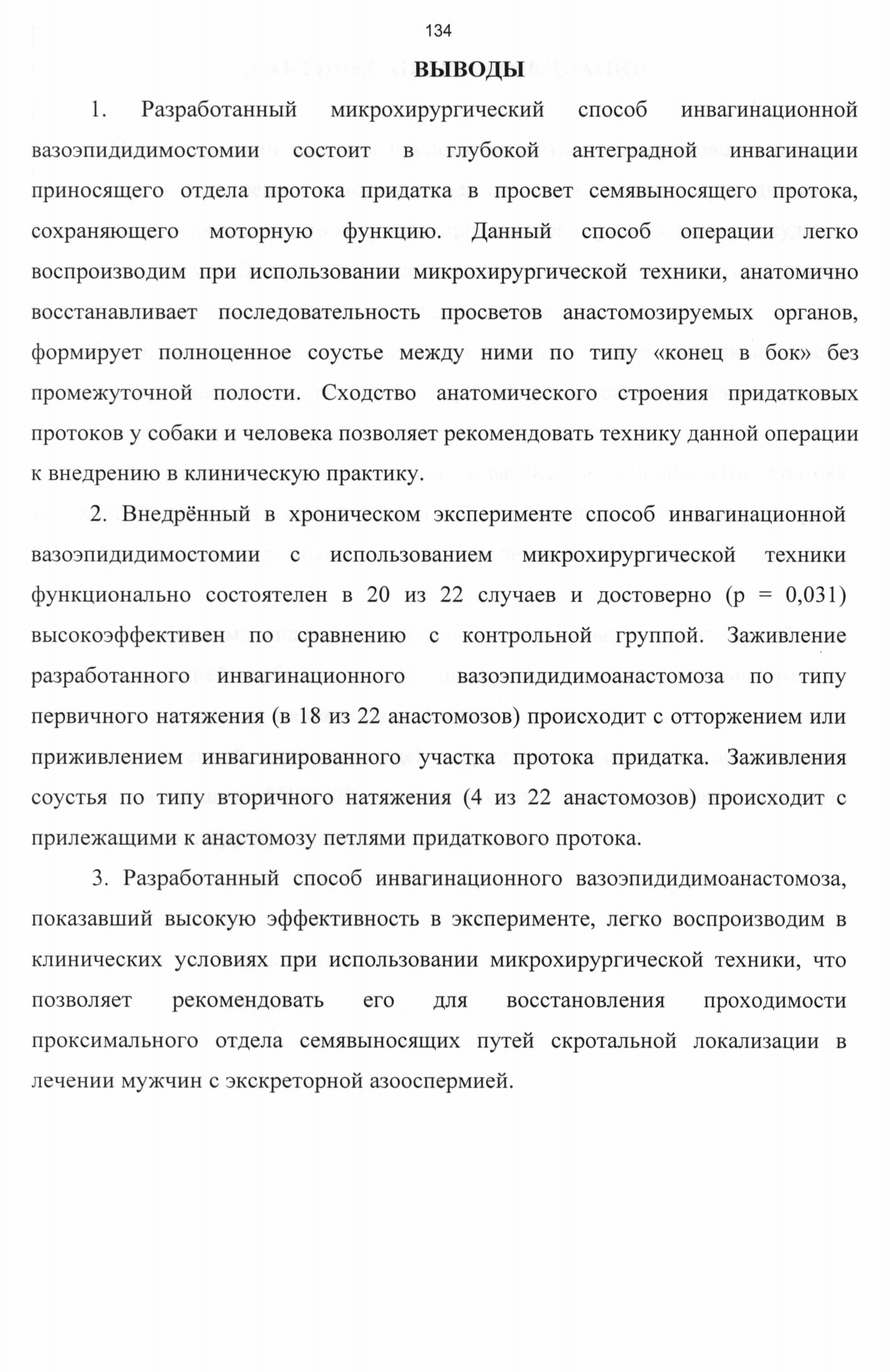 134

ВЫВОДЫ

1. Разработанный микрохирургический способ инвагинационной вазоэпидидимостомии состоит в глубокой антеградной инвагинации приносящего отдела протока придатка в просвет семявыносящего протока, сохраняющего моторную функцию. Данный способ операции легко воспроизводим при использовании микрохирургической техники, анатомично восстанавливает последовательность просветов анастомозируемых органов, формирует полноценное соустье между ними по типу «конец в бок» без промежуточной полости. Сходство анатомического строения придатковых протоков у собаки и человека позволяет рекомендовать технику данной операции к внедрению в клиническую практику.

2. Внедрённый в хроническом эксперименте способ инвагинационной вазоэпидидимостомии с использованием микрохирургической техники функционально состоятелен в 20 из 22 случаев и достоверно (p = 0,031) высокоэффективен по сравнению с контрольной группой. Заживление разработанного инвагинационного вазоэпидидимоанастомоза по типу первичного натяжения (в 18 из 22 анастомозов) происходит с отторжением или приживлением инвагинированного участка протока придатка. Заживления соустья по типу вторичного натяжения (4 из 22 анастомозов) происходит с прилежащими к анастомозу петлями придаткового протока.

3. Разработанный способ инвагинационного вазоэпидидимоанастомоза, показавший высокую эффективность в эксперименте, легко воспроизводим в клинических условиях при использовании микрохирургической техники, что позволяет рекомендовать его для восстановления проходимости проксимального отдела семявыносящих путей скротальной локализации в лечении мужчин с экскреторной азооспермией.